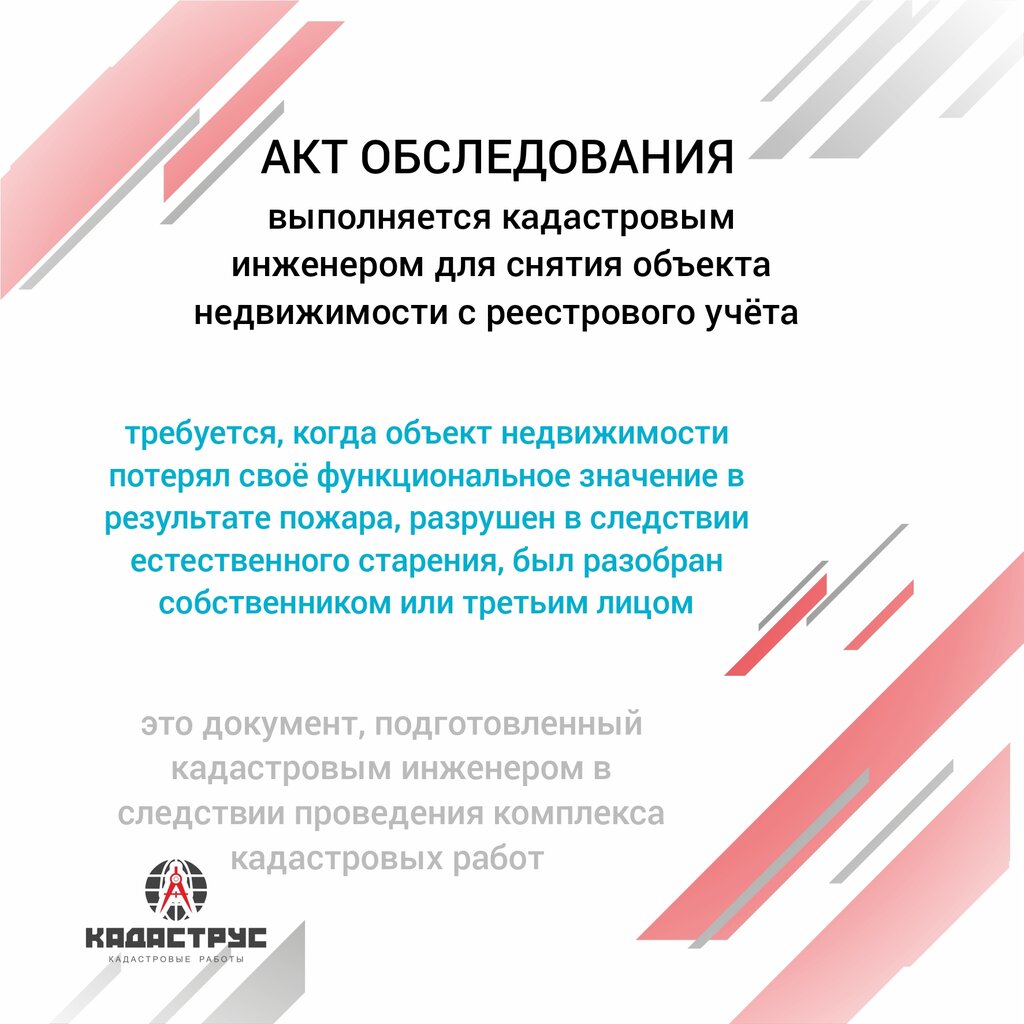 АКТ ОБСЛЕДОВАНИЯ

выполняется кадастровым инженером для снятия объекта недвижимости с реестрового учёта

требуется, когда объект недвижимости потерял своё функциональное значение в результате пожара, разрушен в следствии естественного старения, был разобран собственником или третьим лицом

это документ, подготовленный кадастровым инженером в следствии проведения комплекса кадастровых работ

КАДАСТРУС
КАДАСТРОВЫЕ РАБОТЫ